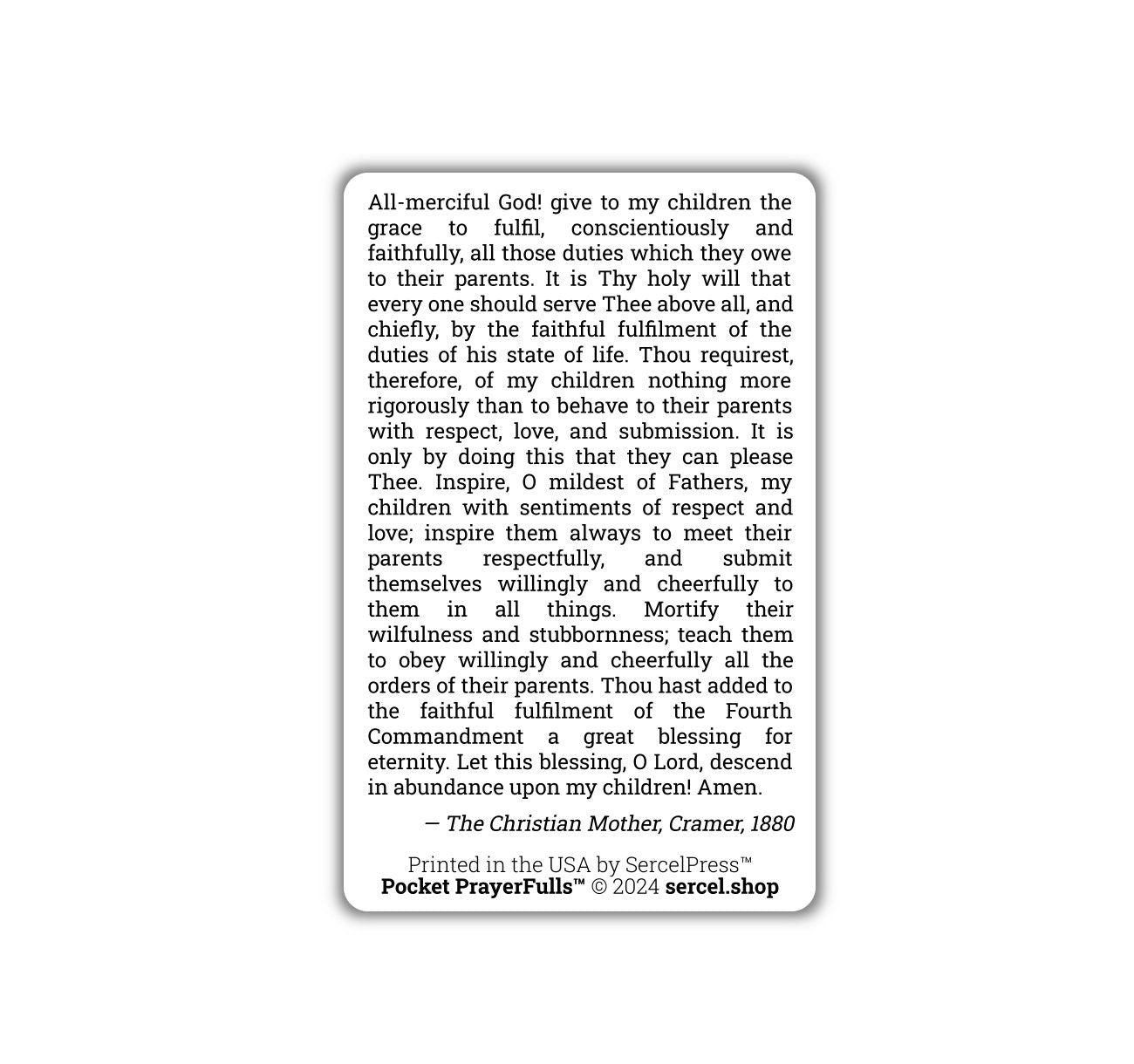 All-merciful God! give to my children the grace to fulfil, conscientiously and faithfully, all those duties which they owe to their parents. It is Thy holy will that every one should serve Thee above all, and chiefly, by the faithful fulfilment of the duties of his state of life. Thou requirest, therefore, of my children nothing more rigorously than to behave to their parents with respect, love, and submission. It is only by doing this that they can please Thee. Inspire, O mildest of Fathers, my children with sentiments of respect and love; inspire them always to meet their parents respectfully, and submit themselves willingly and cheerfully to them in all things. Mortify their wilfulness and stubbornness; teach them to obey willingly and cheerfully all the orders of their parents. Thou hast added to the faithful fulfilment of the Fourth Commandment a great blessing for eternity. Let this blessing, O Lord, descend in abundance upon my children! Amen.

— The Christian Mother, Cramer, 1880

Printed in the USA by SercelPress™
Pocket PrayerFulls™ © 2024 sercel.shop